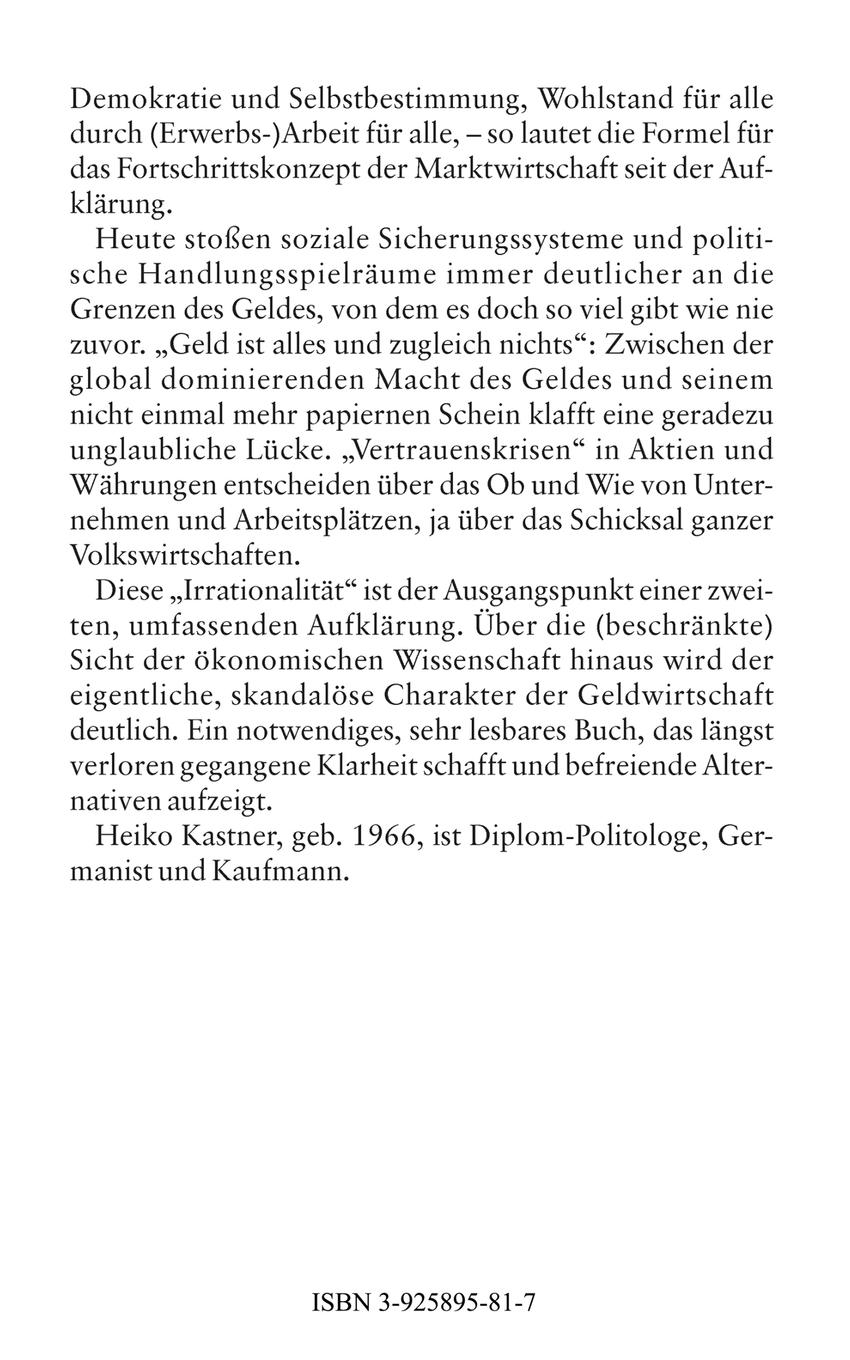 Demokratie und Selbstbestimmung, Wohlstand für alle durch (Erwerbs-)Arbeit für alle, – so lautet die Formel für das Fortschrittskonzept der Marktwirtschaft seit der Aufklärung.

Heute stoßen soziale Sicherungssysteme und politische Handlungsspielräume immer deutlicher an die Grenzen des Geldes, von dem es doch so viel gibt wie nie zuvor. „Geld ist alles und zugleich nichts“: Zwischen der global dominierenden Macht des Geldes und seinem nicht einmal mehr papiernen Schein klafft eine geradezu unglaubliche Lücke. „Vertrauenskrisen“ in Aktien und Währungen entscheiden über das Ob und Wie von Unternehmen und Arbeitsplätzen, ja über das Schicksal ganzer Volkswirtschaften.

Diese „Irrationalität“ ist der Ausgangspunkt einer zweiten, umfassenden Aufklärung. Über die (beschränkte) Sicht der ökonomischen Wissenschaft hinaus wird der eigentliche, skandalöse Charakter der Geldwirtschaft deutlich. Ein notwendiges, sehr lesbares Buch, das längst verloren gegangene Klarheit schafft und befreiende Alternativen aufzeigt.

Heiko Kastner, geb. 1966, ist Diplom-Politologe, Germanist und Kaufmann.

ISBN 3-925895-81-7